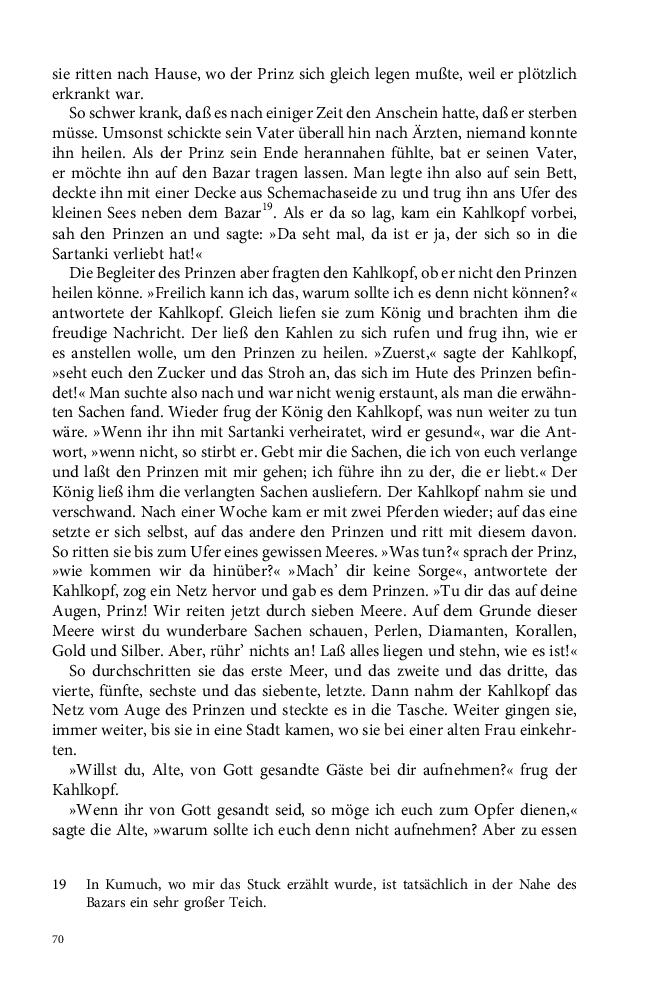 sie ritten nach Hause, wo der Prinz sich gleich legen mußte, weil er plötzlich erkrankt war.

So schwer krank, daß es nach einiger Zeit den Anschein hatte, daß er sterben müsse. Umsonst schickte sein Vater überall hin nach Ärzten, niemand konnte ihn heilen. Als der Prinz sein Ende herannahen fühlte, bat er seinen Vater, er möchte ihn auf den Bazar tragen lassen. Man legte ihn also auf sein Bett, deckte ihn mit einer Decke aus Schemachaseide zu und trug ihn ans Ufer des kleinen Sees neben dem Bazar$^{19}$. Als er da so lag, kam ein Kahlkopf vorbei, sah den Prinzen an und sagte: »Da seht mal, da ist er ja, der sich so in die Sartanki verliebt hat!«

Die Begleiter des Prinzen aber fragten den Kahlkopf, ob er nicht den Prinzen heilen könne. »Freilich kann ich das, warum sollte ich es denn nicht können?« antwortete der Kahlkopf. Gleich liefen sie zum König und brachten ihm die freudige Nachricht. Der ließ den Kahlen zu sich rufen und frug ihn, wie er es anstellen wolle, um den Prinzen zu heilen. »Zuerst,« sagte der Kahlkopf, »seht euch den Zucker und das Stroh an, das sich im Hute des Prinzen befindet!« Man suchte also nach und war nicht wenig erstaunt, als man die erwähnten Sachen fand. Wieder frug der König den Kahlkopf, was nun weiter zu tun wäre. »Wenn ihr ihn mit Sartanki verheiratet, wird er gesund«, war die Antwort, »wenn nicht, so stirbt er. Gebt mir die Sachen, die ich von euch verlange und laßt den Prinzen mit mir gehen; ich führe ihn zu der, die er liebt.« Der König ließ ihm die verlangten Sachen ausliefern. Der Kahlkopf nahm sie und verschwand. Nach einer Woche kam er mit zwei Pferden wieder; auf das eine setzte er sich selbst, auf das andere den Prinzen und ritt mit diesem davon. So ritten sie bis zum Ufer eines gewissen Meeres. »Was tun?« sprach der Prinz, »wie kommen wir da hinüber?« »Mach' dir keine Sorge«, antwortete der Kahlkopf, zog ein Netz hervor und gab es dem Prinzen. »Tu dir das auf deine Augen, Prinz! Wir reiten jetzt durch sieben Meere. Auf dem Grunde dieser Meere wirst du wunderbare Sachen schauen, Perlen, Diamanten, Korallen, Gold und Silber. Aber, rühr' nichts an! Laß alles liegen und stehn, wie es ist!«

So durchschritten sie das erste Meer, und das zweite und das dritte, das vierte, fünfte, sechste und das siebente, letzte. Dann nahm der Kahlkopf das Netz vom Auge des Prinzen und steckte es in die Tasche. Weiter gingen sie, immer weiter, bis sie in eine Stadt kamen, wo sie bei einer alten Frau einkehrten.

»Willst du, Alte, von Gott gesandte Gäste bei dir aufnehmen?« frug der Kahlkopf.

»Wenn ihr von Gott gesandt seid, so möge ich euch zum Opfer dienen,« sagte die Alte, »warum sollte ich euch denn nicht aufnehmen? Aber zu essen

19 In Kumuch, wo mir das Stuck erzählt wurde, ist tatsächlich in der Nahe des Bazars ein sehr großer Teich.

70